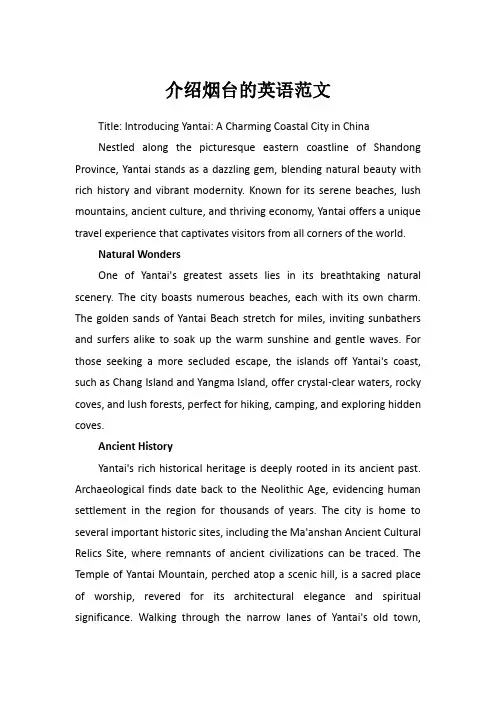 介绍烟台的英语范文

Title: Introducing Yantai: A Charming Coastal City in China

Nestled along the picturesque eastern coastline of Shandong Province, Yantai stands as a dazzling gem, blending natural beauty with rich history and vibrant modernity. Known for its serene beaches, lush mountains, ancient culture, and thriving economy, Yantai offers a unique travel experience that captivates visitors from all corners of the world.

Natural Wonders

One of Yantai's greatest assets lies in its breathtaking natural scenery. The city boasts numerous beaches, each with its own charm. The golden sands of Yantai Beach stretch for miles, inviting sunbathers and surfers alike to soak up the warm sunshine and gentle waves. For those seeking a more secluded escape, the islands off Yantai's coast, such as Chang Island and Yangma Island, offer crystal-clear waters, rocky coves, and lush forests, perfect for hiking, camping, and exploring hidden coves.

Ancient History

Yantai's rich historical heritage is deeply rooted in its ancient past. Archaeological finds date back to the Neolithic Age, evidencing human settlement in the region for thousands of years. The city is home to several important historic sites, including the Ma'anshan Ancient Cultural Relics Site, where remnants of ancient civilizations can be traced. The Temple of Yantai Mountain, perched atop a scenic hill, is a sacred place of worship, revered for its architectural elegance and spiritual significance. Walking through the narrow lanes of Yantai's old town,